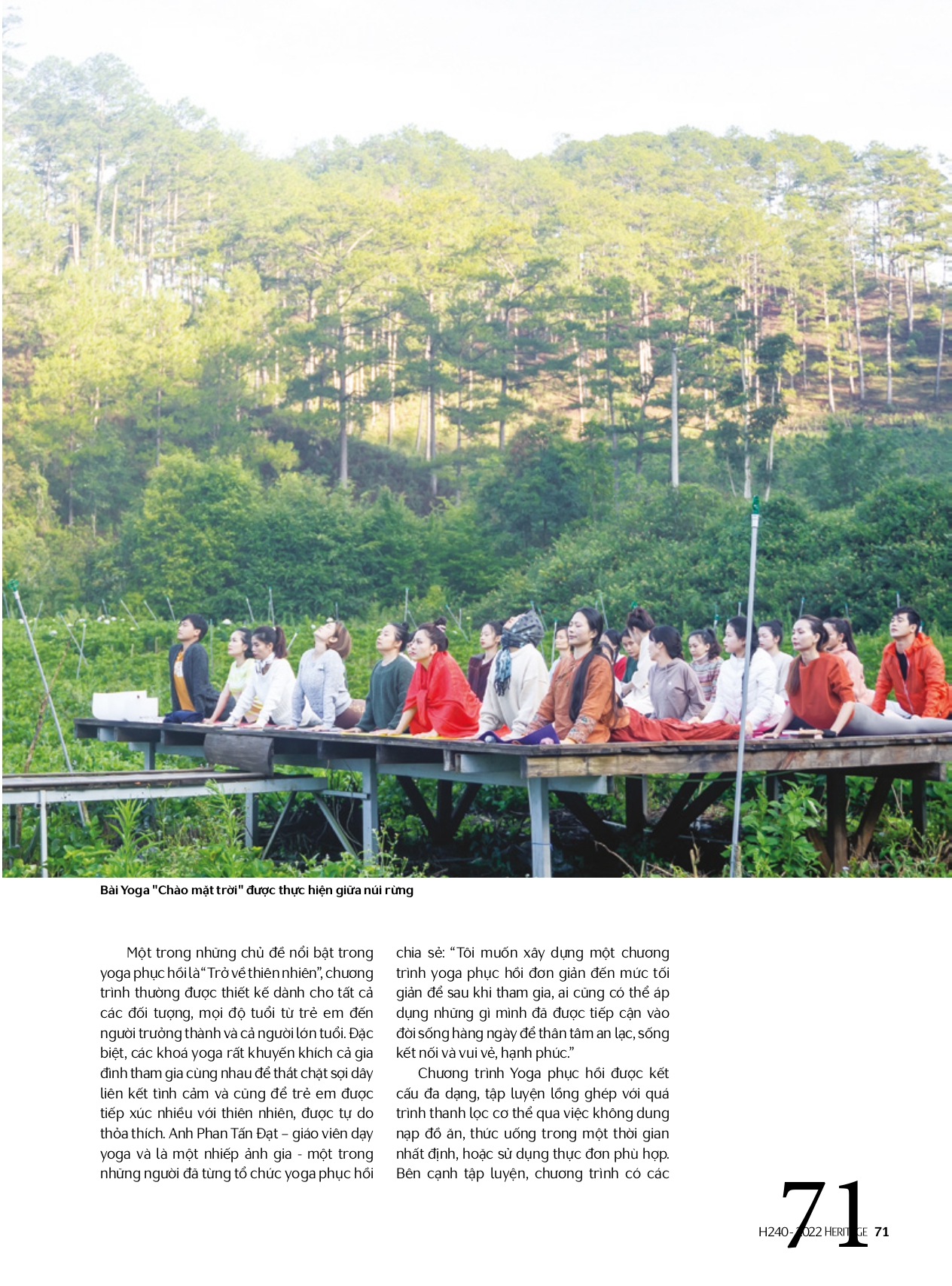 Bài Yoga "Chào mặt trời" được thực hiện giữa núi rừng

Một trong những chủ đề nổi bật trong yoga phục hồi là "Trở về thiên nhiên", chương trình thường được thiết kế dành cho tất cả các đối tượng, mọi độ tuổi từ trẻ em đến người trưởng thành và cả người lớn tuổi. Đặc biệt, các khoá yoga rất khuyến khích cả gia đình tham gia cùng nhau để thắt chặt sợi dây liên kết tình cảm và cũng để trẻ em được tiếp xúc nhiều với thiên nhiên, được tự do thỏa thích. Anh Phan Tấn Đạt – giáo viên dạy yoga và là một nhiếp ảnh gia - một trong những người đã từng tổ chức yoga phục hồi chia sẻ: "Tôi muốn xây dựng một chương trình yoga phục hồi đơn giản đến mức tối giản để sau khi tham gia, ai cũng có thể áp dụng những gì mình đã được tiếp cận vào đời sống hàng ngày để thân tâm an lạc, sống kết nối và vui vẻ, hạnh phúc."

Chương trình Yoga phục hồi được kết cấu đa dạng, tập luyện lồng ghép với quá trình thanh lọc cơ thể qua việc không dung nạp đồ ăn, thức uống trong một thời gian nhất định, hoặc sử dụng thực đơn phù hợp. Bên cạnh tập luyện, chương trình có các

71

H240-2022 HERITAGE 71